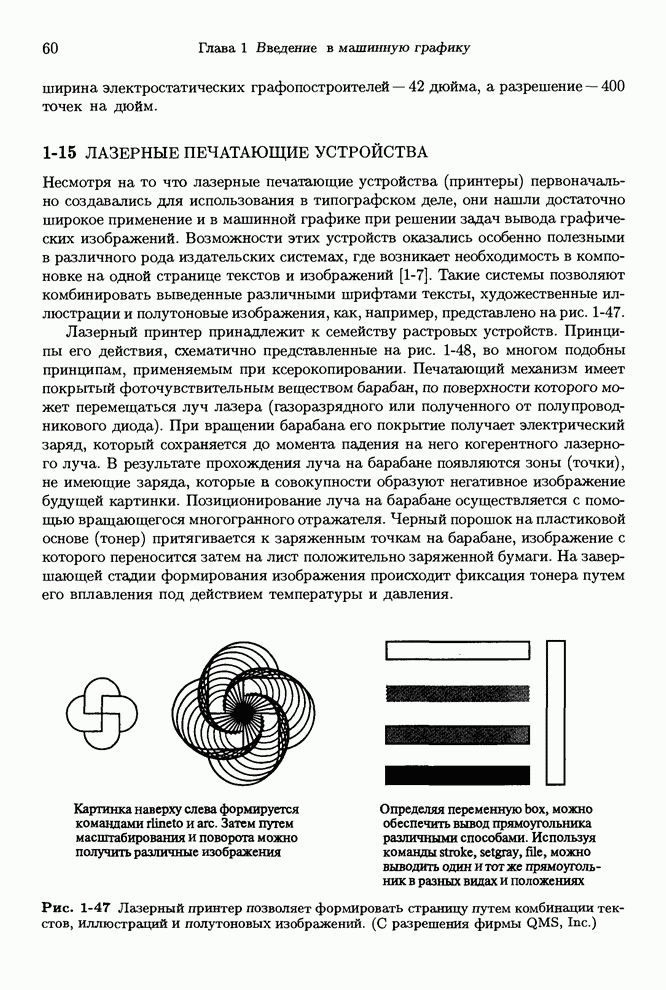 60 Глава 1 Введение в машинную графику

ширина электростатических графопостроителей — 42 дюйма, а разрешение — 400 точек на дюйм.

1-15 ЛАЗЕРНЫЕ ПЕЧАТАЮЩИЕ УСТРОЙСТВА

Несмотря на то что лазерные печатающие устройства (принтеры) первоначально создавались для использования в типографском деле, они нашли достаточно широкое применение и в машинной графике при решении задач вывода графических изображений. Возможности этих устройств оказались особенно полезными в различного рода издательских системах, где возникает необходимость в компоновке на одной странице текстов и изображений [1-7]. Такие системы позволяют комбинировать выведенные различными шрифтами тексты, художественные иллюстрации и полутоновые изображения, как, например, представлено на рис. 1-47.

Лазерный принтер принадлежит к семейству растровых устройств. Принципы его действия, схематично представленные на рис. 1-48, во многом подобны принципам, применяемым при ксерокопировании. Печатающий механизм имеет покрытый фоточувствительным веществом барабан, по поверхности которого может перемещаться луч лазера (газоразрядного или полученного от полупроводникового диода). При вращении барабана его покрытие получает электрический заряд, который сохраняется до момента падения на него когерентного лазерного луча. В результате прохождения луча на барабане появляются зоны (точки), не имеющие заряда, которые в совокупности образуют негативное изображение будущей картинки. Позиционирование луча на барабане осуществляется с помощью вращающегося многогранного отражателя. Черный порошок на пластиковой основе (тонер) притягивается к заряженным точкам на барабане, изображение с которого переносится затем на лист положительно заряженной бумаги. На завершающей стадии формирования изображения происходит фиксация тонера путем его вплавления под действием температуры и давления.

Картинка наверху слева формируется командами rlineto и arc. Затем путем масштабирования и поворота можно получить различные изображения

Определяя переменную box, можно обеспечить вывод прямоугольника различными способами. Используя команды stroke, setgray, file, можно выводить один и тот же прямоугольник в разных видах и положениях

Рис. 1-47 Лазерный принтер позволяет формировать страницу путем комбинации текстов, иллюстраций и полутоновых изображений. (С разрешения фирмы QMS, Inc.)